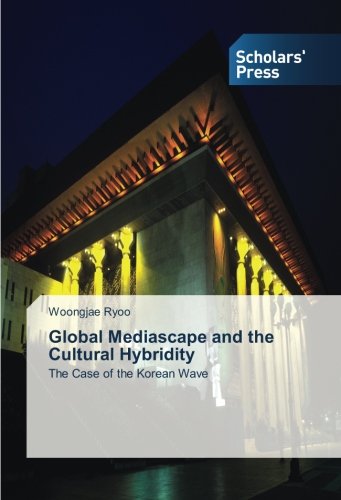 Scholars' Press

Woongjae Ryoo

Global Mediascape and the Cultural Hybridity

The Case of the Korean Wave